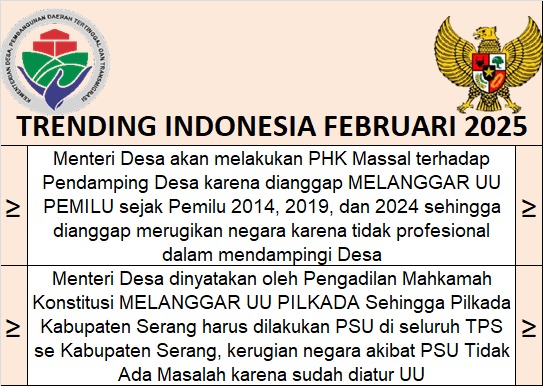 KEMENTERIAN DESA, PEMBANGUNAN DAERAH TERTINGGAL DAN TRANSMIGRASI

TRENDING INDONESIA FEBRUARI 2025

| ≥ | Menteri Desa akan melakukan PHK Massal terhadap Pendamping Desa karena dianggap MELANGGAR UU PEMILU sejak Pemilu 2014, 2019, dan 2024 sehingga dianggap merugikan negara karena tidak profesional dalam mendampingi Desa | ≥ |
|---|---|---|
| ≥ | Menteri Desa dinyatakan oleh Pengadilan Mahkamah Konstitusi MELANGGAR UU PILKADA Sehingga Pilkada Kabupaten Serang harus dilakukan PSU di seluruh TPS se Kabupaten Serang, kerugian negara akibat PSU Tidak Ada Masalah karena sudah diatur UU | ≥ |